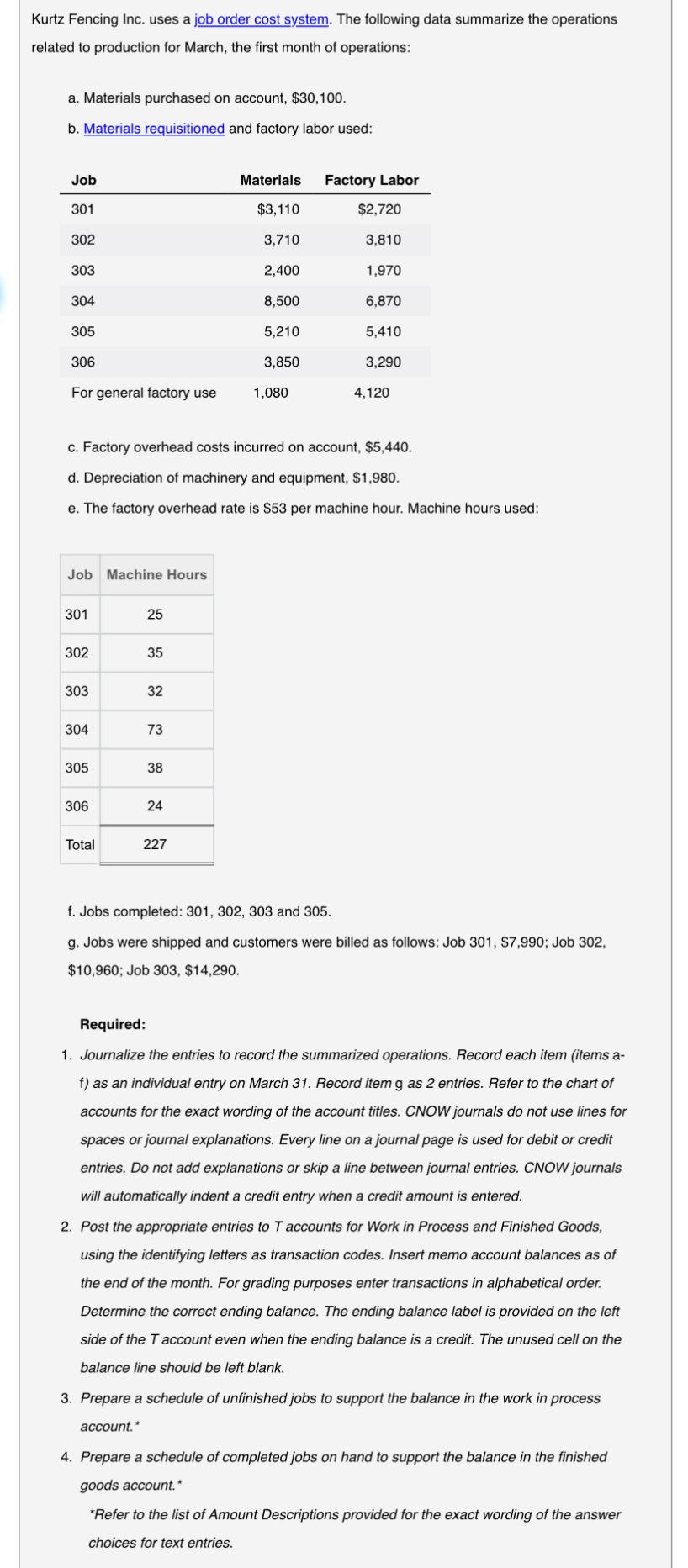 Kurtz Fencing Inc. uses a job order cost system. The following data summarize the operations related to production for March, the first month of operations:

a. Materials purchased on account, $30,100.

b. Materials requisitioned and factory labor used:

| Job | Materials | Factory Labor |
|---|---|---|
| 301 | $3,110 | $2,720 |
| 302 | 3,710 | 3,810 |
| 303 | 2,400 | 1,970 |
| 304 | 8,500 | 6,870 |
| 305 | 5,210 | 5,410 |
| 306 | 3,850 | 3,290 |
| For general factory use | 1,080 | 4,120 |

c. Factory overhead costs incurred on account, $5,440.

d. Depreciation of machinery and equipment, $1,980.

e. The factory overhead rate is $53 per machine hour. Machine hours used:

| Job | Machine Hours |
|---|---|
| 301 | 25 |
| 302 | 35 |
| 303 | 32 |
| 304 | 73 |
| 305 | 38 |
| 306 | 24 |
| Total | 227 |

f. Jobs completed: 301, 302, 303 and 305.

g. Jobs were shipped and customers were billed as follows: Job 301, $7,990; Job 302, $10,960; Job 303, $14,290.

Required:

1. Journalize the entries to record the summarized operations. Record each item (items a-f) as an individual entry on March 31. Record item g as 2 entries. Refer to the chart of accounts for the exact wording of the account titles. CNOW journals do not use lines for spaces or journal explanations. Every line on a journal page is used for debit or credit entries. Do not add explanations or skip a line between journal entries. CNOW journals will automatically indent a credit entry when a credit amount is entered.

2. Post the appropriate entries to T accounts for Work in Process and Finished Goods, using the identifying letters as transaction codes. Insert memo account balances as of the end of the month. For grading purposes enter transactions in alphabetical order. Determine the correct ending balance. The ending balance label is provided on the left side of the T account even when the ending balance is a credit. The unused cell on the balance line should be left blank.

3. Prepare a schedule of unfinished jobs to support the balance in the work in process account.*

4. Prepare a schedule of completed jobs on hand to support the balance in the finished goods account.*

*Refer to the list of Amount Descriptions provided for the exact wording of the answer choices for text entries.